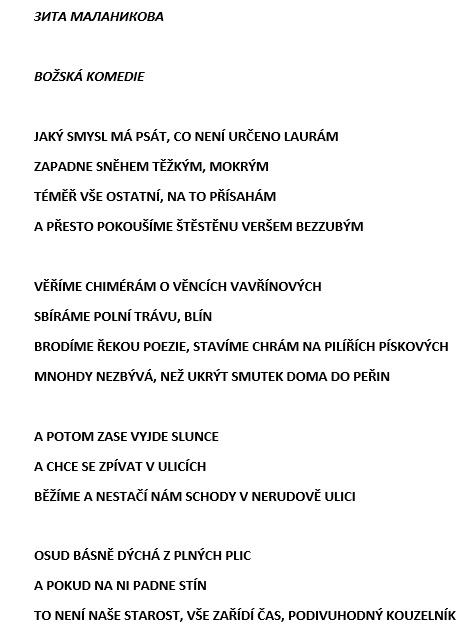 ЗИТА МАЛАНИКОВА

BOŽSKÁ KOMEDIE

JAKÝ SMYSL MÁ PSÁT, CO NENÍ URČENO LAURÁM
ZAPADNE SNĚHEM TĚŽKÝM, MOKRÝM
TÉMĚŘ VŠE OSTATNÍ, NA TO PŘÍSAHÁM
A PŘESTO POKOUŠÍME ŠTĚSTĚNU VERŠEM BEZZUBÝM

VĚŘÍME CHIMÉRÁM O VĚNCÍCH VAVŘÍNOVÝCH
SBÍRÁME POLNÍ TRÁVU, BLÍN
BRODÍME ŘEKOU POEZIE, STAVÍME CHRÁM NA PILÍŘÍCH PÍSKOVÝCH
MNOHDY NEZBÝVÁ, NEŽ UKRÝT SMUTEK DOMA DO PEŘIN

A POTOM ZASE VYJDE SLUNCE
A CHCE SE ZPÍVAT V ULICÍCH
BĚŽÍME A NESTAČÍ NÁM SCHODY V NERUDOVĚ ULICI

OSUD BÁSNĚ DÝCHÁ Z PLNÝCH PLIC
A POKUD NA NI PADNE STÍN
TO NENÍ NAŠE STAROST, VŠE ZAŘÍDÍ ČAS, PODIVUHODNÝ KOUZELNÍK